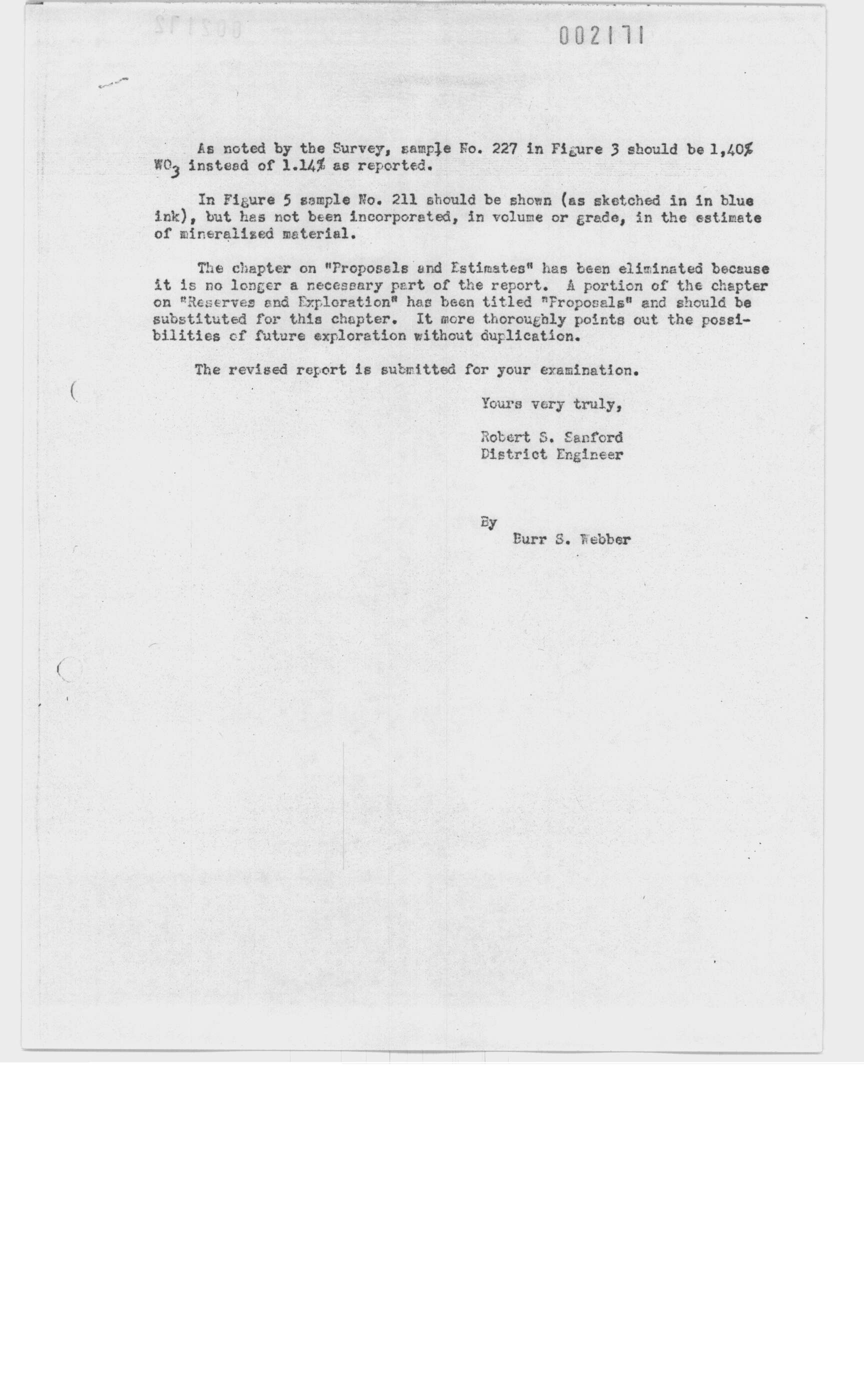 002171

As noted by the Survey, sample No. 227 in Figure 3 should be 1,40% $WO_3$ instead of 1.14% as reported.

In Figure 5 sample No. 211 should be shown (as sketched in in blue ink), but has not been incorporated, in volume or grade, in the estimate of mineralized material.

The chapter on "Proposals and Estimates" has been eliminated because it is no longer a necessary part of the report. A portion of the chapter on "Reserves and Exploration" has been titled "Proposals" and should be substituted for this chapter. It more thoroughly points out the possibilities of future exploration without duplication.

The revised report is submitted for your examination.

Yours very truly,

Robert S. Sanford
District Engineer

By
Burr S. Webber